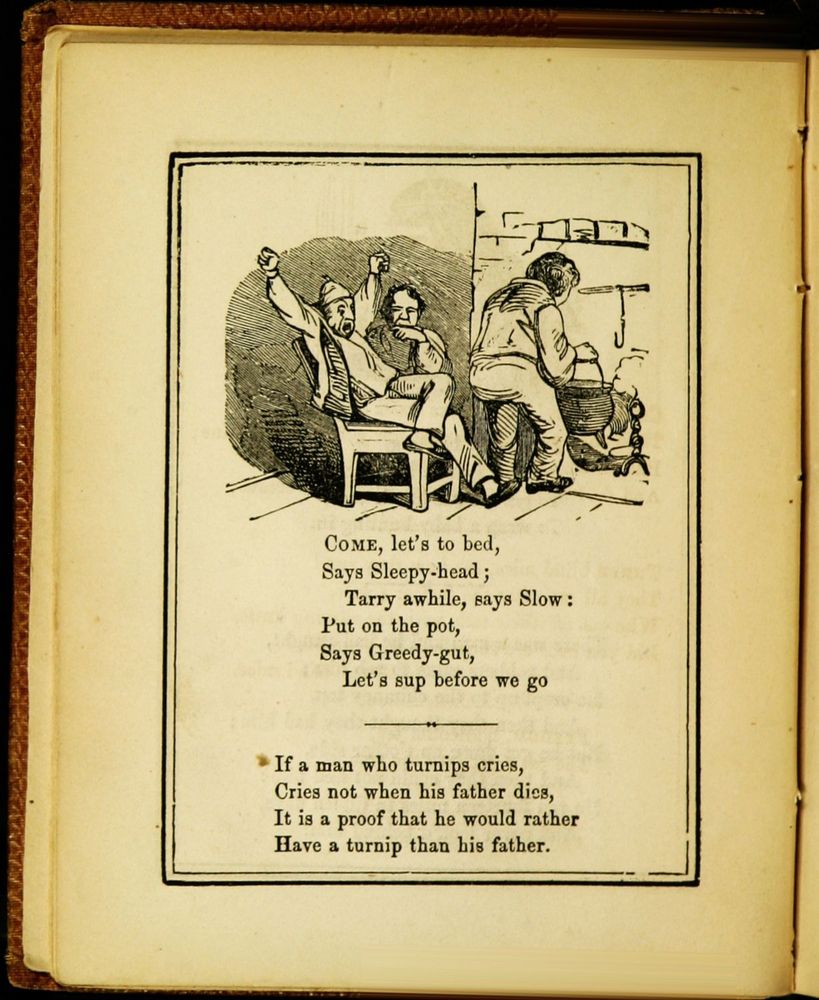 COME, let's to bed,
Says Sleepy-head;
Tarry awhile, says Slow:
Put on the pot,
Says Greedy-gut,
Let's sup before we go

If a man who turnips cries,
Cries not when his father dies,
It is a proof that he would rather
Have a turnip than his father.